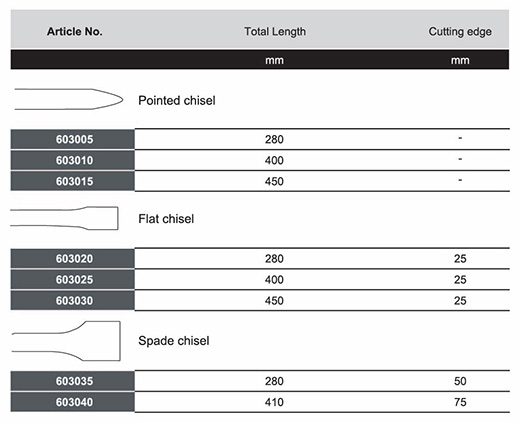 | Article No. | Total Length | Cutting edge |
|---|---|---|
| | mm | mm |
| Pointed chisel | | |
| 603005 | 280 | - |
| 603010 | 400 | - |
| 603015 | 450 | - |
| Flat chisel | | |
| 603020 | 280 | 25 |
| 603025 | 400 | 25 |
| 603030 | 450 | 25 |
| Spade chisel | | |
| 603035 | 280 | 50 |
| 603040 | 410 | 75 |